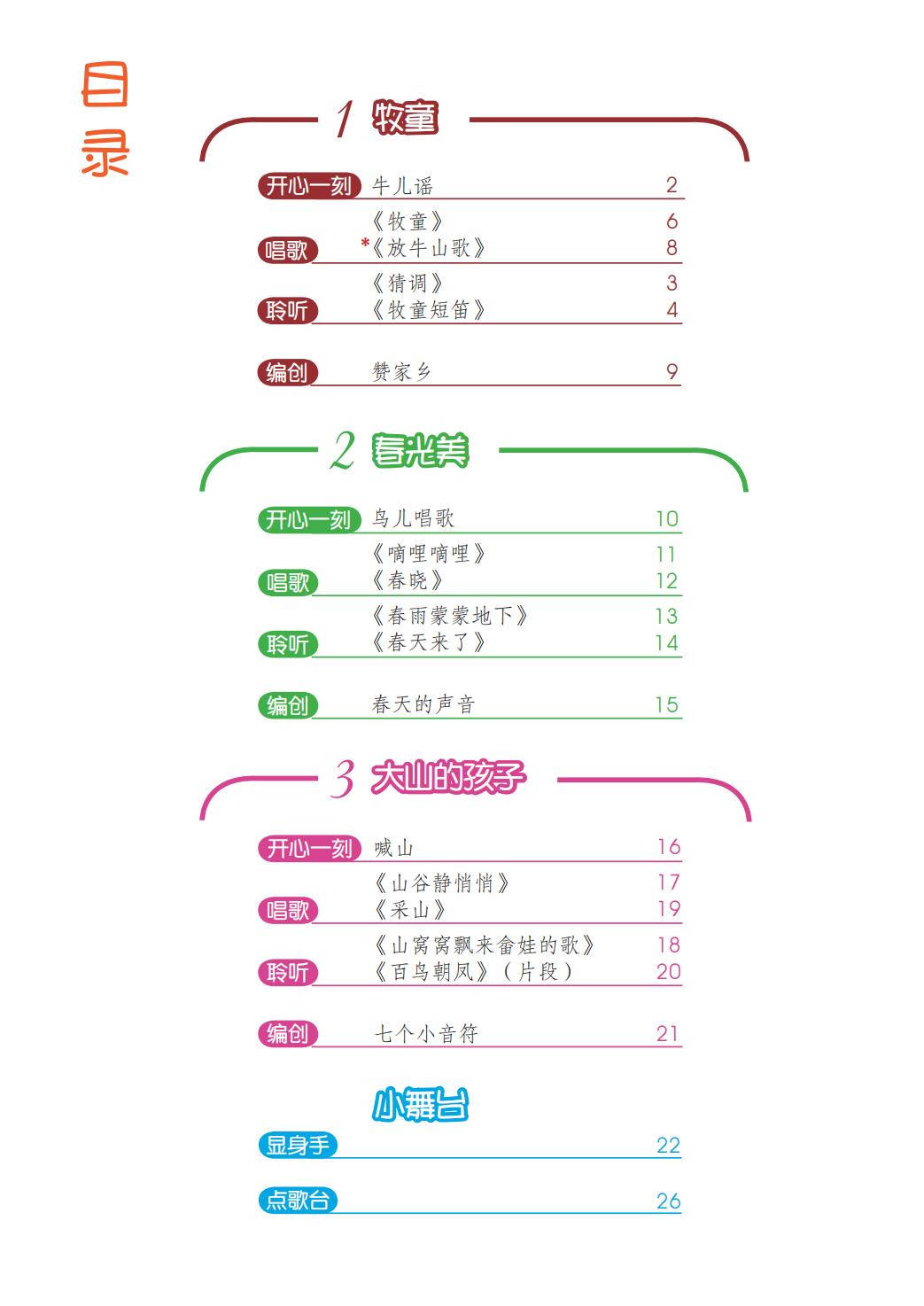 目录

1 牧童

开心一刻 牛儿谣 2

唱歌 《牧童》 6
*《放牛山歌》 8

聆听 《猜调》 3
《牧童短笛》 4

编创 赞家乡 9

2 春光美

开心一刻 鸟儿唱歌 10

唱歌 《嘀哩嘀哩》 11
《春晓》 12

聆听 《春雨蒙蒙地下》 13
《春天来了》 14

编创 春天的声音 15

3 大山的孩子

开心一刻 喊山 16

唱歌 《山谷静悄悄》 17
《采山》 19

聆听 《山窝窝飘来畲娃的歌》 18
《百鸟朝凤》（片段） 20

编创 七个小音符 21

小舞台

显身手 22

点歌台 26